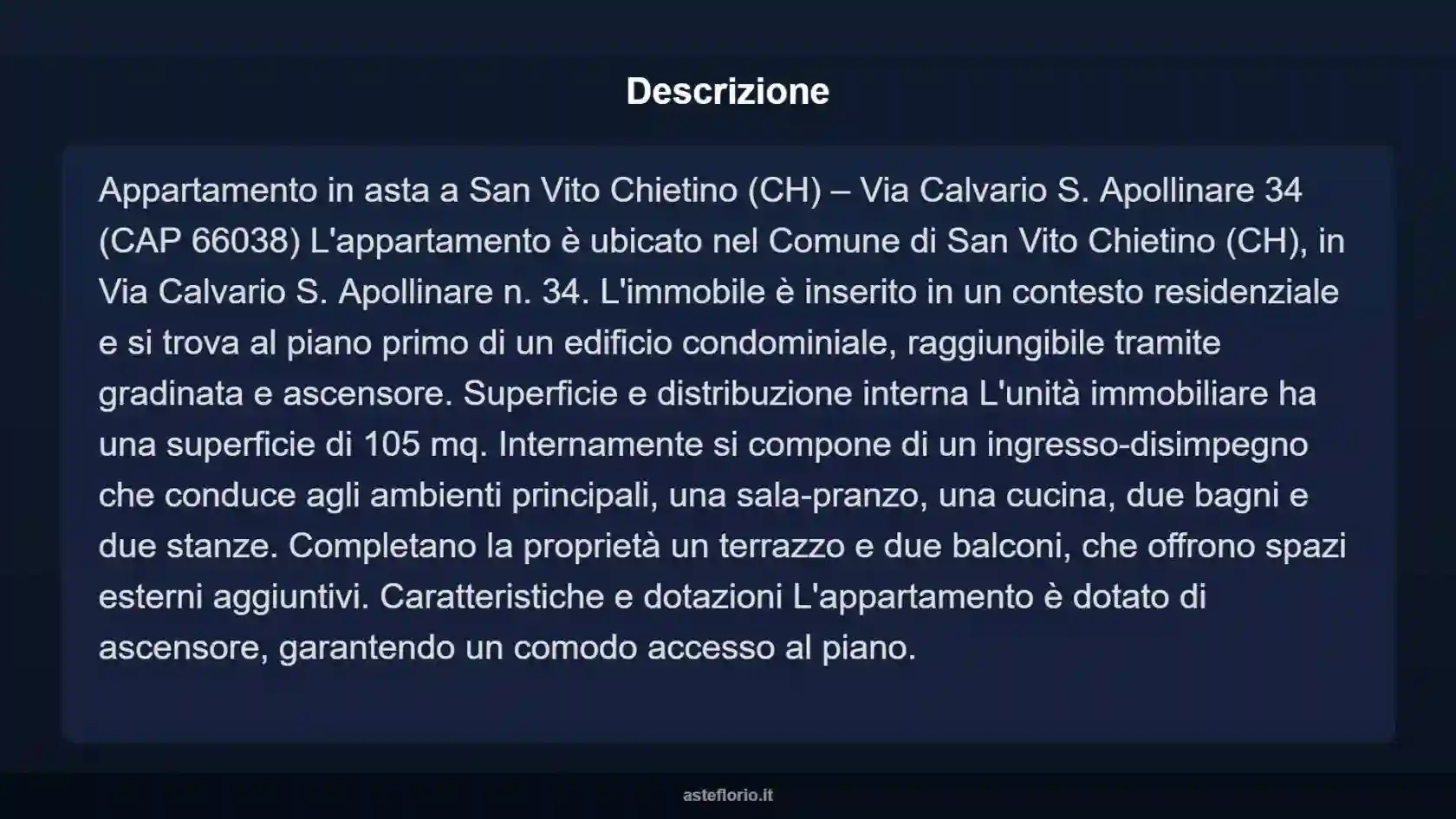 Descrizione

Appartamento in asta a San Vito Chietino (CH) – Via Calvario S. Apollinare 34 (CAP 66038) L'appartamento è ubicato nel Comune di San Vito Chietino (CH), in Via Calvario S. Apollinare n. 34. L'immobile è inserito in un contesto residenziale e si trova al piano primo di un edificio condominiale, raggiungibile tramite gradinata e ascensore. Superficie e distribuzione interna L'unità immobiliare ha una superficie di 105 mq. Internamente si compone di un ingresso-disimpegno che conduce agli ambienti principali, una sala-pranzo, una cucina, due bagni e due stanze. Completano la proprietà un terrazzo e due balconi, che offrono spazi esterni aggiuntivi. Caratteristiche e dotazioni L'appartamento è dotato di ascensore, garantendo un comodo accesso al piano.

asteflorio.it